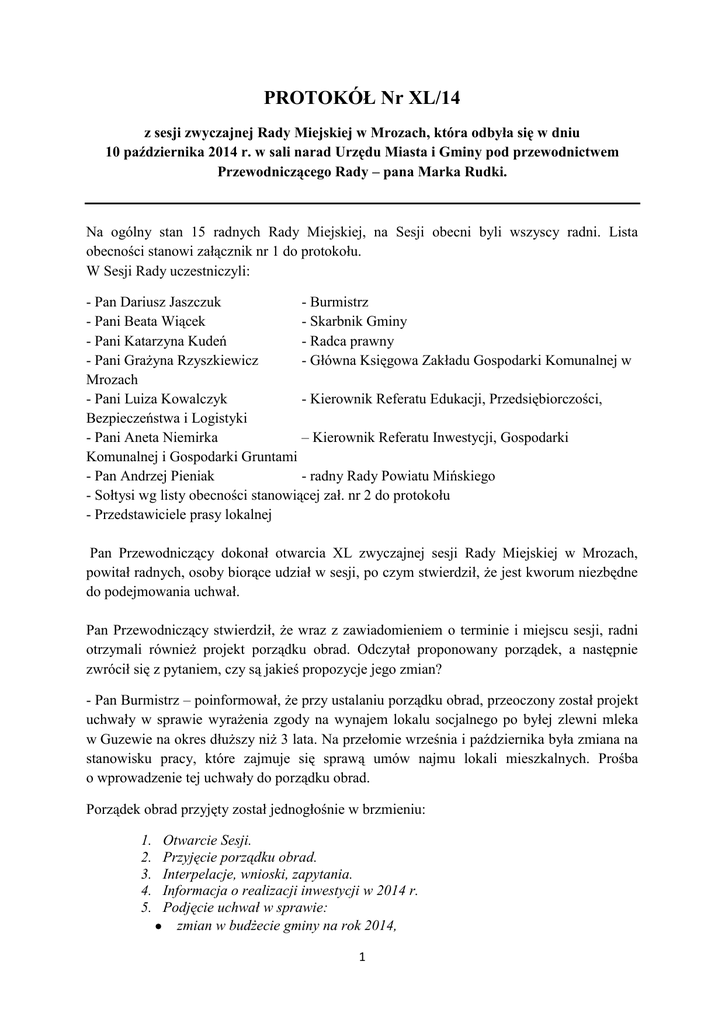 PROTOKÓŁ Nr XL/14

z sesji zwyczajnej Rady Miejskiej w Mrozach, która odbyła się w dniu 10 października 2014 r. w sali narad Urzędu Miasta i Gminy pod przewodnictwem Przewodniczącego Rady – pana Marka Rudki.

Na ogólny stan 15 radnych Rady Miejskiej, na Sesji obecni byli wszyscy radni. Lista obecności stanowi załącznik nr 1 do protokołu.
W Sesji Rady uczestniczyli:

- Pan Dariusz Jaszczuk - Burmistrz
- Pani Beata Wiącek - Skarbnik Gminy
- Pani Katarzyna Kudeń - Radca prawny
- Pani Grażyna Rzyszkiewicz - Główna Księgowa Zakładu Gospodarki Komunalnej w Mrozach
- Pani Luiza Kowalczyk - Kierownik Referatu Edukacji, Przedsiębiorczości, Bezpieczeństwa i Logistyki
- Pani Aneta Niemirka – Kierownik Referatu Inwestycji, Gospodarki Komunalnej i Gospodarki Gruntami
- Pan Andrzej Pieniak - radny Rady Powiatu Mińskiego
- Sołtysi wg listy obecności stanowiącej zał. nr 2 do protokołu
- Przedstawiciele prasy lokalnej

Pan Przewodniczący dokonał otwarcia XL zwyczajnej sesji Rady Miejskiej w Mrozach, powitał radnych, osoby biorące udział w sesji, po czym stwierdził, że jest kworum niezbędne do podejmowania uchwał.

Pan Przewodniczący stwierdził, że wraz z zawiadomieniem o terminie i miejscu sesji, radni otrzymali również projekt porządku obrad. Odczytał proponowany porządek, a następnie zwrócił się z pytaniem, czy są jakieś propozycje jego zmian?

- Pan Burmistrz – poinformował, że przy ustalaniu porządku obrad, przeoczony został projekt uchwały w sprawie wyrażenia zgody na wynajem lokalu socjalnego po byłej zlewni mleka w Guzewie na okres dłuższy niż 3 lata. Na przełomie września i października była zmiana na stanowisku pracy, które zajmuje się sprawą umów najmu lokali mieszkalnych. Prośba o wprowadzenie tej uchwały do porządku obrad.

Porządek obrad przyjęty został jednogłośnie w brzmieniu:

1. Otwarcie Sesji.
2. Przyjęcie porządku obrad.
3. Interpelacje, wnioski, zapytania.
4. Informacja o realizacji inwestycji w 2014 r.
5. Podjęcie uchwał w sprawie:
• zmian w budżecie gminy na rok 2014,

1